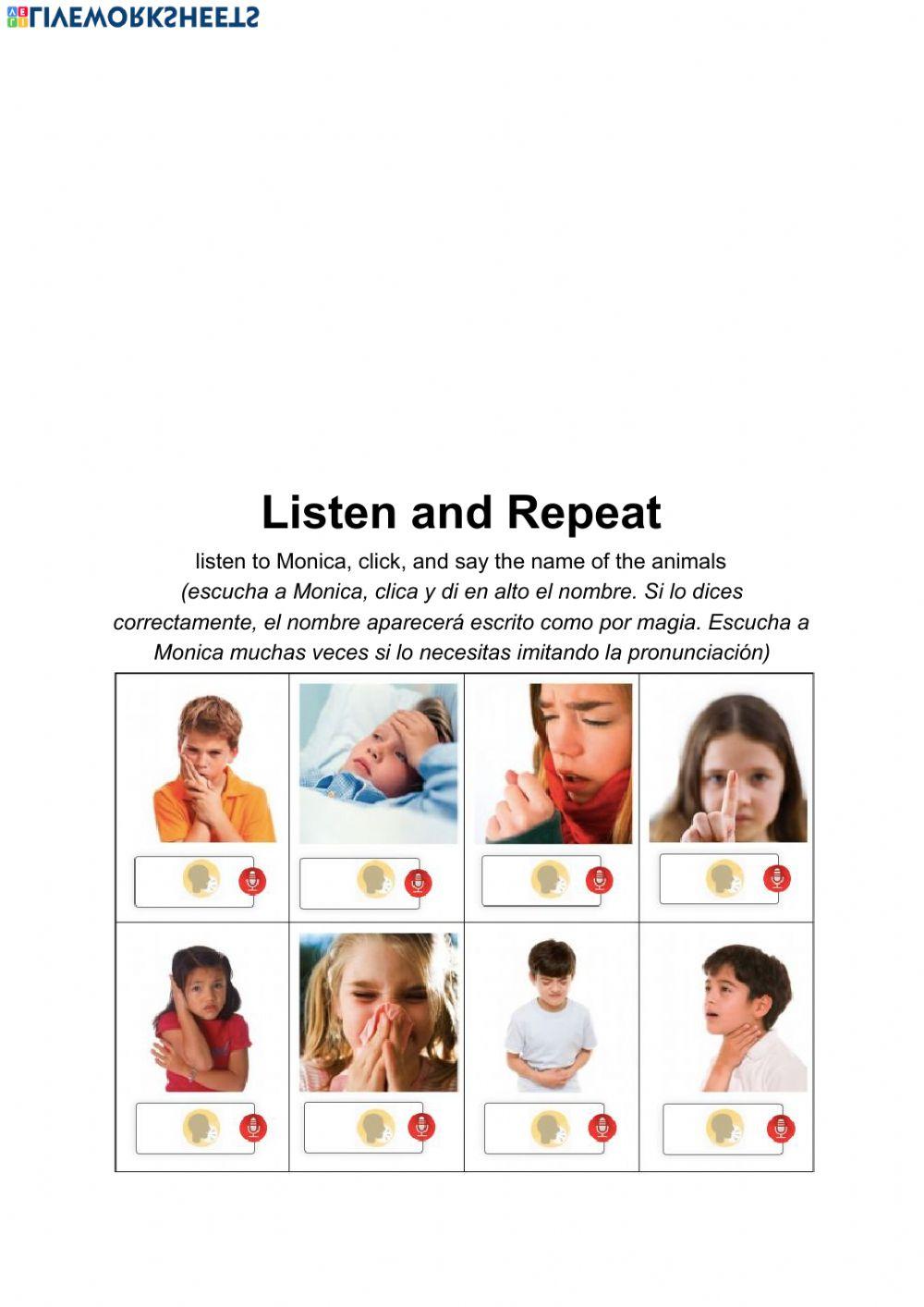 LIVEWORKSHEETS

Listen and Repeat

listen to Monica, click, and say the name of the animals
(escucha a Monica, clica y di en alto el nombre. Si lo dices correctamente, el nombre aparecerá escrito como por magia. Escucha a Monica muchas veces si lo necesitas imitando la pronunciación)